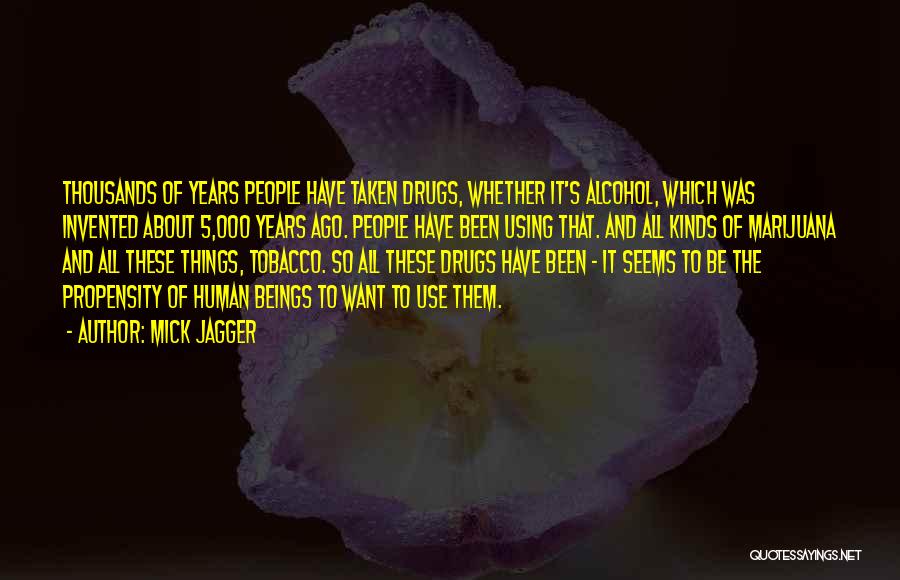 THOUSANDS OF YEARS PEOPLE HAVE TAKEN DRUGS, WHETHER IT'S ALCOHOL, WHICH WAS INVENTED ABOUT 5,000 YEARS AGO. PEOPLE HAVE BEEN USING THAT. AND ALL KINDS OF MARIJUANA AND ALL THESE THINGS, TOBACCO. SO ALL THESE DRUGS HAVE BEEN - IT SEEMS TO BE THE PROPENSITY OF HUMAN BEINGS TO WANT TO USE THEM.

- AUTHOR: MICK JAGGER

QUOTESSAYINGS.NET